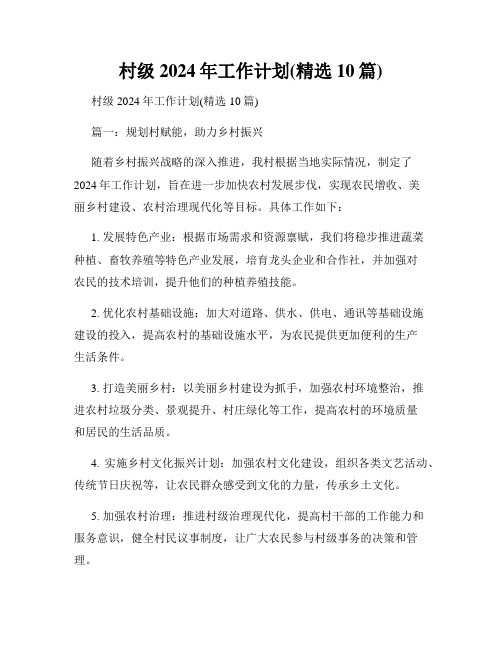 村级 2024 年工作计划(精选 10 篇)

村级 2024 年工作计划(精选 10 篇)

篇一：规划村赋能，助力乡村振兴

随着乡村振兴战略的深入推进，我村根据当地实际情况，制定了 2024 年工作计划，旨在进一步加快农村发展步伐，实现农民增收、美丽乡村建设、农村治理现代化等目标。具体工作如下：

1. 发展特色产业：根据市场需求和资源禀赋，我们将稳步推进蔬菜种植、畜牧养殖等特色产业发展，培育龙头企业和合作社，并加强对农民的技术培训，提升他们的种植养殖技能。

2. 优化农村基础设施：加大对道路、供水、供电、通讯等基础设施建设的投入，提高农村的基础设施水平，为农民提供更加便利的生产生活条件。

3. 打造美丽乡村：以美丽乡村建设为抓手，加强农村环境整治，推进农村垃圾分类、景观提升、村庄绿化等工作，提高农村的环境质量和居民的生活品质。

4. 实施乡村文化振兴计划：加强农村文化建设，组织各类文艺活动、传统节日庆祝等，让农民群众感受到文化的力量，传承乡土文化。

5. 加强农村治理：推进村级治理现代化，提高村干部的工作能力和服务意识，健全村民议事制度，让广大农民参与村级事务的决策和管理。